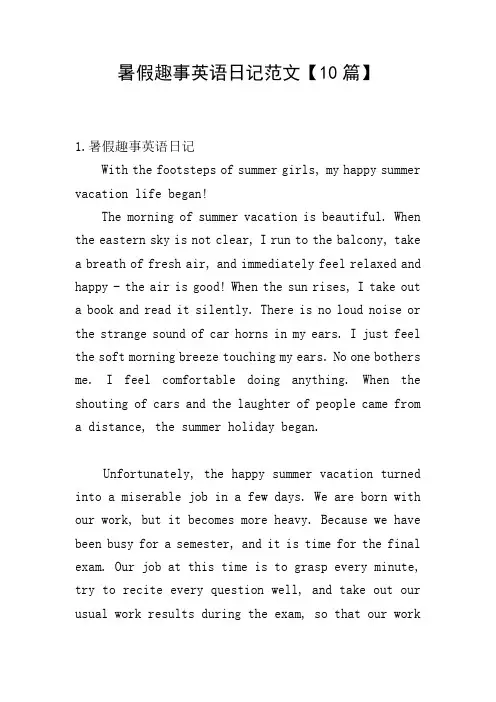 暑假趣事英语日记范文【10篇】

1.暑假趣事英语日记

With the footsteps of summer girls, my happy summer vacation life began!

The morning of summer vacation is beautiful. When the eastern sky is not clear, I run to the balcony, take a breath of fresh air, and immediately feel relaxed and happy - the air is good! When the sun rises, I take out a book and read it silently. There is no loud noise or the strange sound of car horns in my ears. I just feel the soft morning breeze touching my ears. No one bothers me. I feel comfortable doing anything. When the shouting of cars and the laughter of people came from a distance, the summer holiday began.

Unfortunately, the happy summer vacation turned into a miserable job in a few days. We are born with our work, but it becomes more heavy. Because we have been busy for a semester, and it is time for the final exam. Our job at this time is to grasp every minute, try to recite every question well, and take out our usual work results during the exam, so that our work